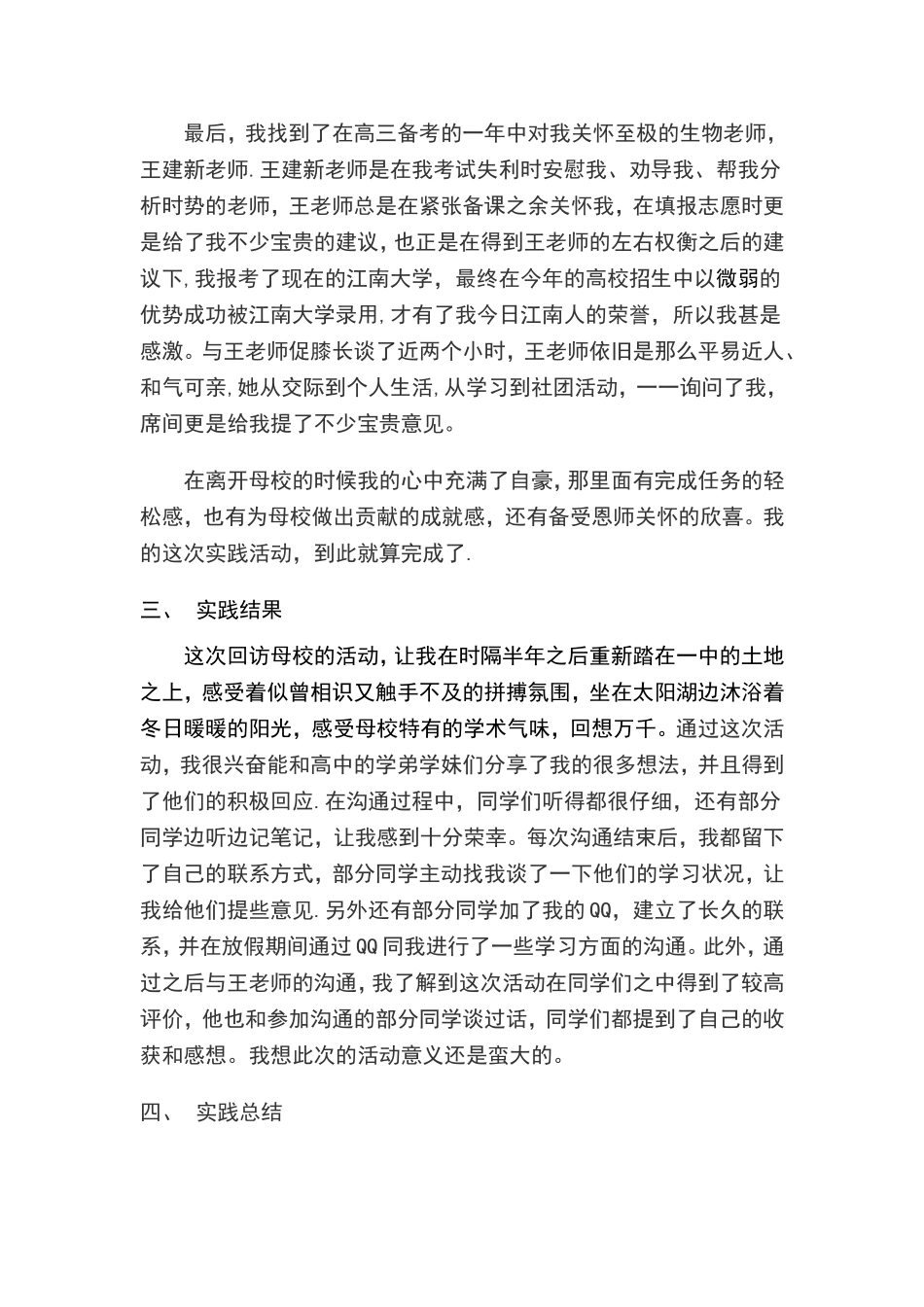 最后，我找到了在高三备考的一年中对我关怀至极的生物老师，王建新老师.王建新老师是在我考试失利时安慰我、劝导我、帮我分析时势的老师，王老师总是在紧张备课之余关怀我，在填报志愿时更是给了我不少宝贵的建议,也正是在得到王老师的左右权衡之后的建议下,我报考了现在的江南大学，最终在今年的高校招生中以微弱的优势成功被江南大学录用,才有了我今日江南人的荣誉，所以我甚是感激。与王老师促膝长谈了近两个小时，王老师依旧是那么平易近人、和气可亲,她从交际到个人生活,从学习到社团活动，一一询问了我，席间更是给我提了不少宝贵意见。

在离开母校的时候我的心中充满了自豪,那里面有完成任务的轻松感，也有为母校做出贡献的成就感，还有备受恩师关怀的欣喜。我的这次实践活动，到此就算完成了.

三、 实践结果

这次回访母校的活动,让我在时隔半年之后重新踏在一中的土地之上，感受着似曾相识又触手不及的拼搏氛围，坐在太阳湖边沐浴着冬日暖暖的阳光，感受母校特有的学术气味，回想万千。通过这次活动，我很兴奋能和高中的学弟学妹们分享了我的很多想法，并且得到了他们的积极回应.在沟通过程中，同学们听得都很仔细，还有部分同学边听边记笔记，让我感到十分荣幸。每次沟通结束后，我都留下了自己的联系方式，部分同学主动找我谈了一下他们的学习状况，让我给他们提些意见.另外还有部分同学加了我的QQ，建立了长久的联系，并在放假期间通过QQ同我进行了一些学习方面的沟通。此外，通过之后与王老师的沟通，我了解到这次活动在同学们之中得到了较高评价，他也和参加沟通的部分同学谈过话，同学们都提到了自己的收获和感想。我想此次的活动意义还是蛮大的。

四、 实践总结